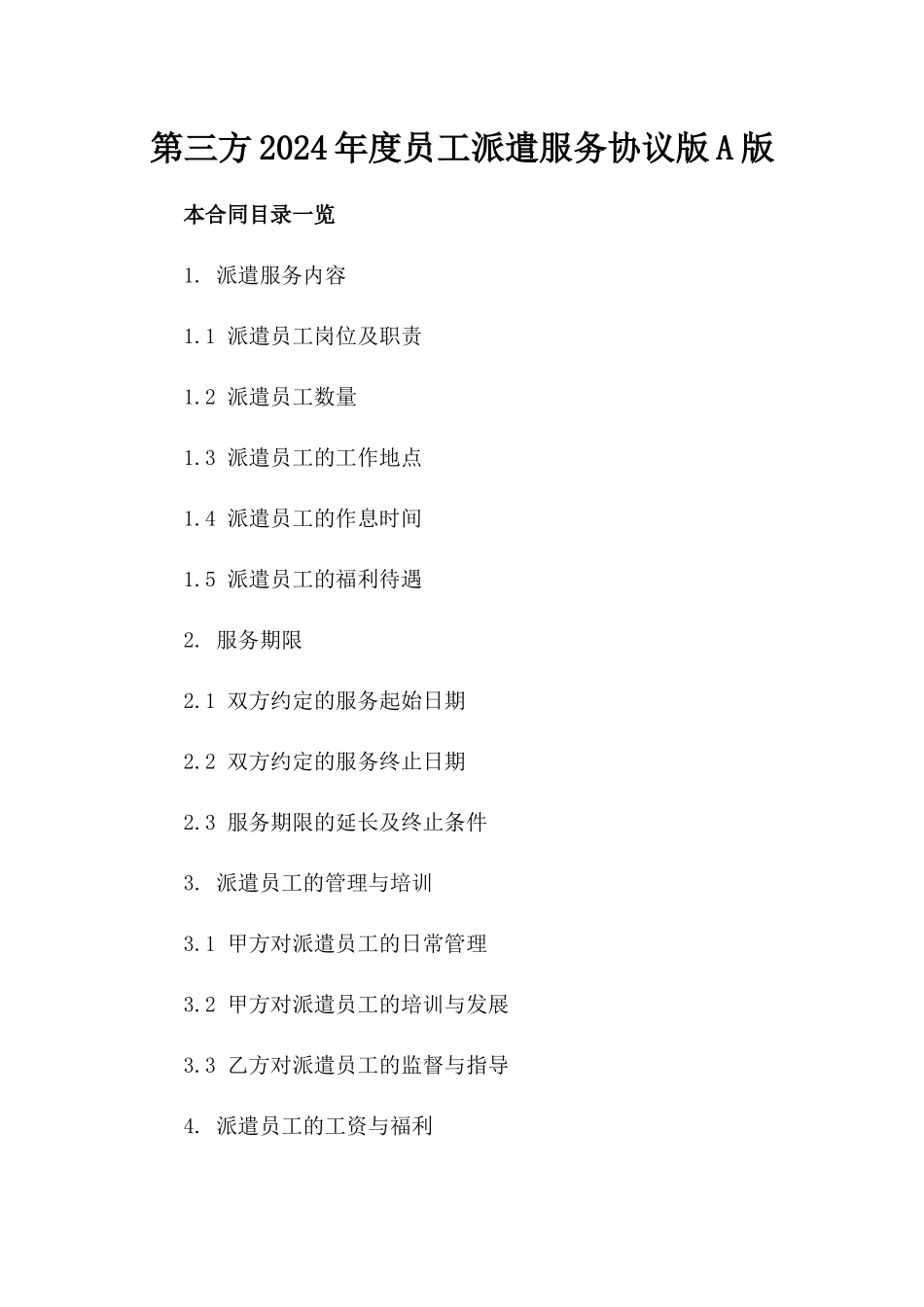 第三方2024年度员工派遣服务协议版A版

本合同目录一览

1. 派遣服务内容

1.1 派遣员工岗位及职责

1.2 派遣员工数量

1.3 派遣员工的工作地点

1.4 派遣员工的作息时间

1.5 派遣员工的福利待遇

2. 服务期限

2.1 双方约定的服务起始日期

2.2 双方约定的服务终止日期

2.3 服务期限的延长及终止条件

3. 派遣员工的管理与培训

3.1 甲方对派遣员工的日常管理

3.2 甲方对派遣员工的培训与发展

3.3 乙方对派遣员工的监督与指导

4. 派遣员工的工资与福利